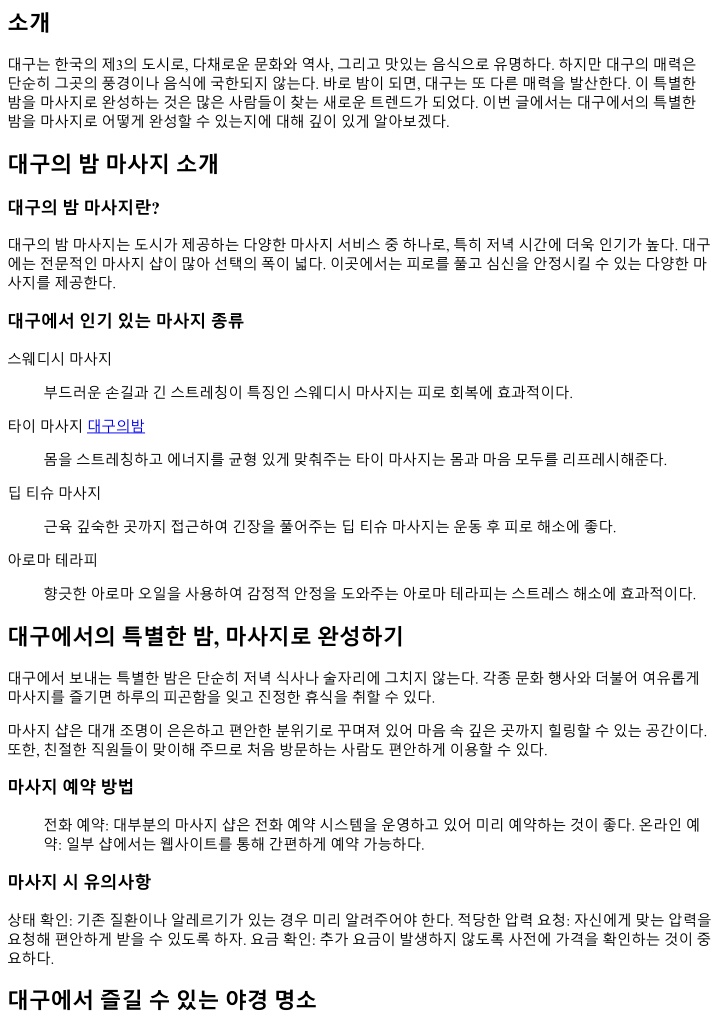 소개

대구는 한국의 제3의 도시로, 다채로운 문화와 역사, 그리고 맛있는 음식으로 유명하다. 하지만 대구의 매력은 단순히 그곳의 풍경이나 음식에 국한되지 않는다. 바로 밤이 되면, 대구는 또 다른 매력을 발산한다. 이 특별한 밤을 마사지로 완성하는 것은 많은 사람들이 찾는 새로운 트렌드가 되었다. 이번 글에서는 대구에서의 특별한 밤을 마사지로 어떻게 완성할 수 있는지에 대해 깊이 있게 알아보겠다.

대구의 밤 마사지 소개

대구의 밤 마사지란?

대구의 밤 마사지는 도시가 제공하는 다양한 마사지 서비스 중 하나로, 특히 저녁 시간에 더욱 인기가 높다. 대구에는 전문적인 마사지 샵이 많아 선택의 폭이 넓다. 이곳에서는 피로를 풀고 심신을 안정시킬 수 있는 다양한 마사지를 제공한다.

대구에서 인기 있는 마사지 종류

스웨디시 마사지

부드러운 손길과 긴 스트레칭이 특징인 스웨디시 마사지는 피로 회복에 효과적이다.

타이 마사지 대구의밤

몸을 스트레칭하고 에너지를 균형 있게 맞춰주는 타이 마사지는 몸과 마음 모두를 리프레시해준다.

딥 티슈 마사지

근육 깊숙한 곳까지 접근하여 긴장을 풀어주는 딥 티슈 마사지는 운동 후 피로 해소에 좋다.

아로마 테라피

향긋한 아로마 오일을 사용하여 감정적 안정을 도와주는 아로마 테라피는 스트레스 해소에 효과적이다.

대구에서의 특별한 밤, 마사지로 완성하기

대구에서 보내는 특별한 밤은 단순히 저녁 식사나 술자리에 그치지 않는다. 각종 문화 행사와 더불어 여유롭게 마사지를 즐기면 하루의 피곤함을 잊고 진정한 휴식을 취할 수 있다.

마사지 샵은 대개 조명이 은은하고 편안한 분위기로 꾸며져 있어 마음 속 깊은 곳까지 힐링할 수 있는 공간이다. 또한, 친절한 직원들이 맞이해 주므로 처음 방문하는 사람도 편안하게 이용할 수 있다.

마사지 예약 방법

전화 예약: 대부분의 마사지 샵은 전화 예약 시스템을 운영하고 있어 미리 예약하는 것이 좋다. 온라인 예약: 일부 샵에서는 웹사이트를 통해 간편하게 예약 가능하다.

마사지 시 유의사항

상태 확인: 기존 질환이나 알레르기가 있는 경우 미리 알려주어야 한다. 적당한 압력 요청: 자신에게 맞는 압력을 요청해 편안하게 받을 수 있도록 하자. 요금 확인: 추가 요금이 발생하지 않도록 사전에 가격을 확인하는 것이 중요하다.

대구에서 즐길 수 있는 야경 명소